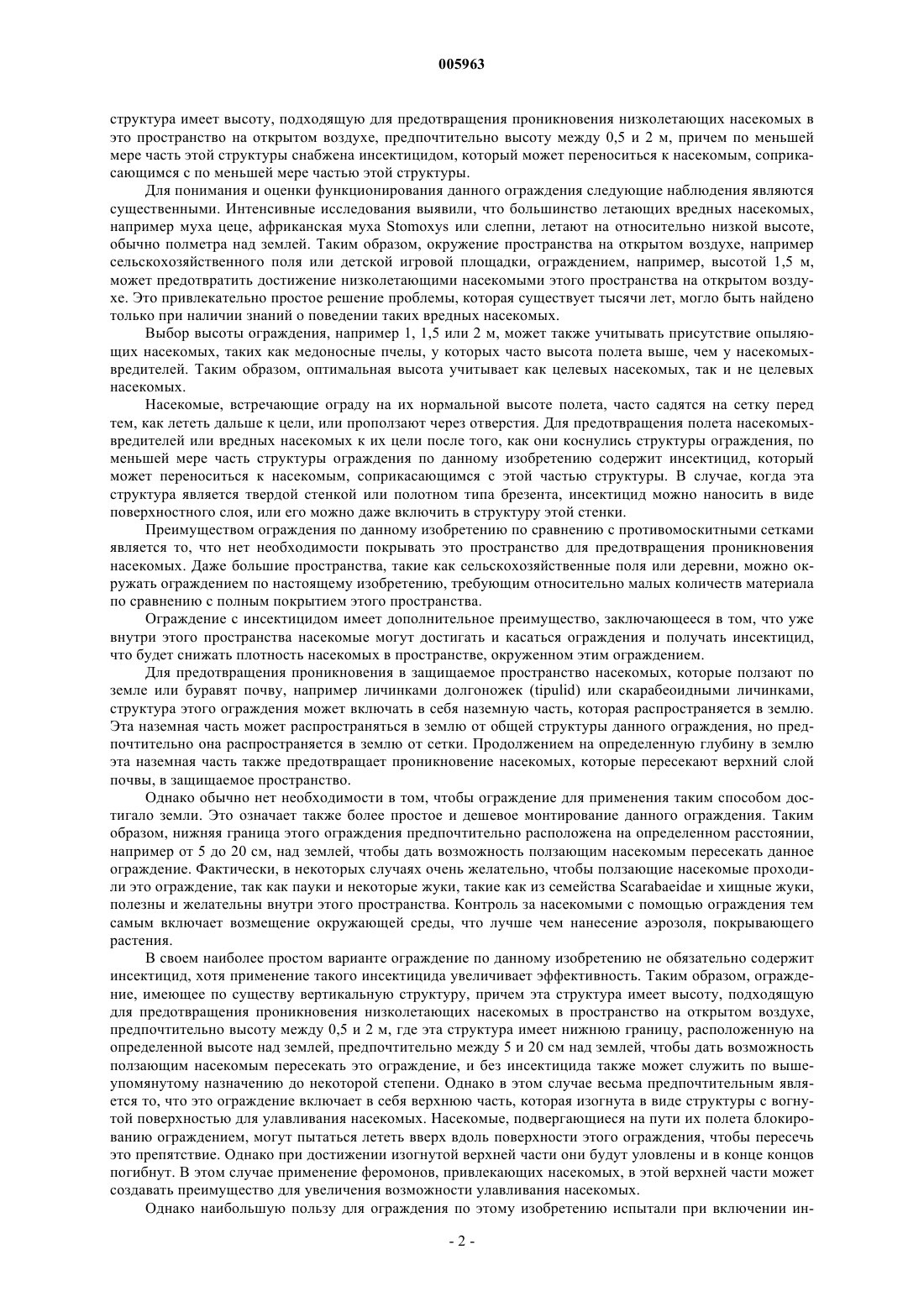 005963

структура имеет высоту, подходящую для предотвращения проникновения низколетающих насекомых в это пространство на открытом воздухе, предпочтительно высоту между 0,5 и 2 м, причем по меньшей мере часть этой структуры снабжена инсектицидом, который может переноситься к насекомым, соприкасающимся с по меньшей мере частью этой структуры.

Для понимания и оценки функционирования данного ограждения следующие наблюдения являются существенными. Интенсивные исследования выявили, что большинство летающих вредных насекомых, например муха цеце, африканская муха Stomoxys или слепни, летают на относительно низкой высоте, обычно полметра над землей. Таким образом, окружение пространства на открытом воздухе, например сельскохозяйственного поля или детской игровой площадки, ограждением, например, высотой 1,5 м, может предотвратить достижение низколетающими насекомыми этого пространства на открытом воздухе. Это привлекательно простое решение проблемы, которая существует тысячи лет, могло быть найдено только при наличии знаний о поведении таких вредных насекомых.

Выбор высоты ограждения, например 1, 1,5 или 2 м, может также учитывать присутствие опыляющих насекомых, таких как медоносные пчелы, у которых часто высота полета выше, чем у насекомых-вредителей. Таким образом, оптимальная высота учитывает как целевых насекомых, так и не целевых насекомых.

Насекомые, встречающие ограду на их нормальной высоте полета, часто садятся на сетку перед тем, как лететь дальше к цели, или проползают через отверстия. Для предотвращения полета насекомых-вредителей или вредных насекомых к их цели после того, как они коснулись структуры ограждения, по меньшей мере часть структуры ограждения по данному изобретению содержит инсектицид, который может переноситься к насекомым, соприкасающимся с этой частью структуры. В случае, когда эта структура является твердой стенкой или полотном типа брезента, инсектицид можно наносить в виде поверхностного слоя, или его можно даже включить в структуру этой стенки.

Преимуществом ограждения по данному изобретению по сравнению с противомоскитными сетками является то, что нет необходимости покрывать это пространство для предотвращения проникновения насекомых. Даже большие пространства, такие как сельскохозяйственные поля или деревни, можно окружать ограждением по настоящему изобретению, требующим относительно малых количеств материала по сравнению с полным покрытием этого пространства.

Ограждение с инсектицидом имеет дополнительное преимущество, заключающееся в том, что уже внутри этого пространства насекомые могут достигать и касаться ограждения и получать инсектицид, что будет снижать плотность насекомых в пространстве, окруженном этим ограждением.

Для предотвращения проникновения в защищаемое пространство насекомых, которые ползают по земле или буравят почву, например личинками долгоножек (tipulid) или скарабеоидными личинками, структура этого ограждения может включать в себя наземную часть, которая распространяется в землю. Эта наземная часть может распространяться в землю от общей структуры данного ограждения, но предпочтительно она распространяется в землю от сетки. Продолжением на определенную глубину в землю эта наземная часть также предотвращает проникновение насекомых, которые пересекают верхний слой почвы, в защищаемое пространство.

Однако обычно нет необходимости в том, чтобы ограждение для применения таким способом достигало земли. Это означает также более простое и дешевое монтирование данного ограждения. Таким образом, нижняя граница этого ограждения предпочтительно расположена на определенном расстоянии, например от 5 до 20 см, над землей, чтобы дать возможность ползающим насекомым пересекать данное ограждение. Фактически, в некоторых случаях очень желательно, чтобы ползающие насекомые проходили это ограждение, так как пауки и некоторые жуки, такие как из семейства Scarabaeidae и хищные жуки, полезны и желательны внутри этого пространства. Контроль за насекомыми с помощью ограждения тем самым включает возмещение окружающей среды, что лучше чем нанесение аэрозоля, покрывающего растения.

В своем наиболее простом варианте ограждение по данному изобретению не обязательно содержит инсектицид, хотя применение такого инсектицида увеличивает эффективность. Таким образом, ограждение, имеющее по существу вертикальную структуру, причем эта структура имеет высоту, подходящую для предотвращения проникновения низколетающих насекомых в пространство на открытом воздухе, предпочтительно высоту между 0,5 и 2 м, где эта структура имеет нижнюю границу, расположенную на определенной высоте над землей, предпочтительно между 5 и 20 см над землей, чтобы дать возможность ползающим насекомым пересекать это ограждение, и без инсектицида также может служить по вышеупомянутому назначению до некоторой степени. Однако в этом случае весьма предпочтительным является то, что это ограждение включает в себя верхнюю часть, которая изогнута в виде структуры с вогнутой поверхностью для улавливания насекомых. Насекомые, подвергающиеся на пути их полета блокированию ограждением, могут пытаться лететь вверх вдоль поверхности этого ограждения, чтобы пересечь это препятствие. Однако при достижении изогнутой верхней части они будут уловлены и в конце концов погибнут. В этом случае применение феромонов, привлекающих насекомых, в этой верхней части может создавать преимущество для увеличения возможности улавливания насекомых.

Однако наибольшую пользу для ограждения по этому изобретению испытали при включении ин-

- 2 -